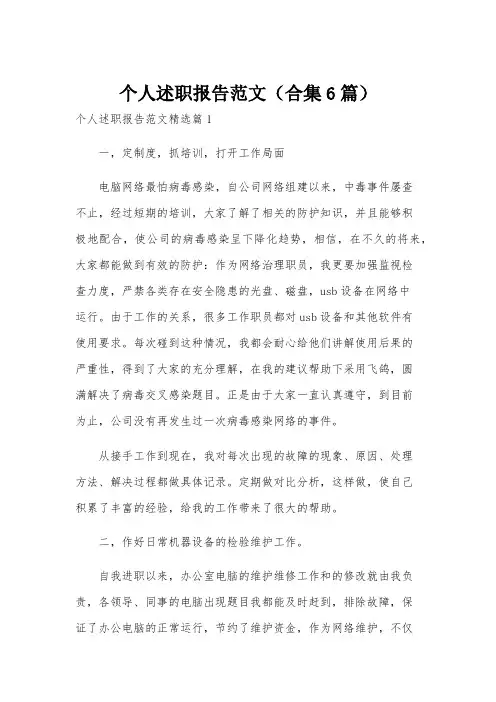 个人述职报告范文（合集6篇）

个人述职报告范文精选篇1

一，定制度，抓培训，打开工作局面

电脑网络最怕病毒感染，自公司网络组建以来，中毒事件屡查不止，经过短期的培训，大家了解了相关的防护知识，并且能够积极地配合，使公司的病毒感染呈下降化趋势，相信，在不久的将来，大家都能做到有效的防护：作为网络治理职员，我更要加强监视检查力度，严禁各类存在安全隐患的光盘、磁盘，usb设备在网络中运行。由于工作的关系，很多工作职员都对usb设备和其他软件有使用要求。每次碰到这种情况，我都会耐心给他们讲解使用后果的严重性，得到了大家的充分理解，在我的建议帮助下采用飞鸽，圆满解决了病毒交叉感染题目。正是由于大家一直认真遵守，到目前为止，公司没有再发生过一次病毒感染网络的事件。

从接手工作到现在，我对每次出现的故障的现象、原因、处理方法、解决过程都做具体记录。定期做对比分析，这样做，使自己积累了丰富的经验，给我的工作带来了很大的帮助。

二，作好日常机器设备的检验维护工作。

自我进职以来，办公室电脑的维护维修工作和的修改就由我负责，各领导、同事的电脑出现题目我都能及时赶到，排除故障，保证了办公电脑的正常运行，节约了维护资金，作为网络维护，不仅